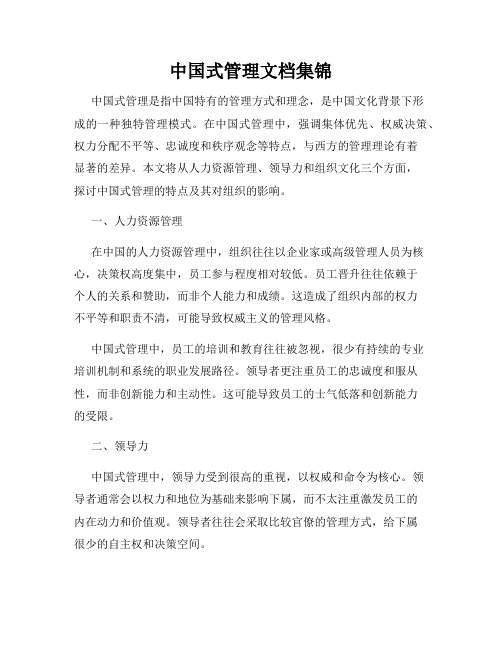 中国式管理文档集锦

中国式管理是指中国特有的管理方式和理念，是中国文化背景下形成的一种独特管理模式。在中国式管理中，强调集体优先、权威决策、权力分配不平等、忠诚度和秩序观念等特点，与西方的管理理论有着显著的差异。本文将从人力资源管理、领导力和组织文化三个方面，探讨中国式管理的特点及其对组织的影响。

一、人力资源管理

在中国的人力资源管理中，组织往往以企业家或高级管理人员为核心，决策权高度集中，员工参与程度相对较低。员工晋升往往依赖于个人的关系和赞助，而非个人能力和成绩。这造成了组织内部的权力不平等和职责不清，可能导致权威主义的管理风格。

中国式管理中，员工的培训和教育往往被忽视，很少有持续的专业培训机制和系统的职业发展路径。领导者更注重员工的忠诚度和服从性，而非创新能力和主动性。这可能导致员工的士气低落和创新能力的受限。

二、领导力

中国式管理中，领导力受到很高的重视，以权威和命令为核心。领导者通常会以权力和地位为基础来影响下属，而不太注重激发员工的内在动力和价值观。领导者往往会采取比较官僚的管理方式，给下属很少的自主权和决策空间。